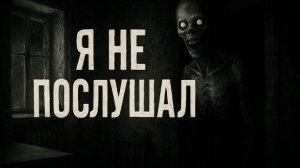 Я НЕ ПОСЛУШАЛ